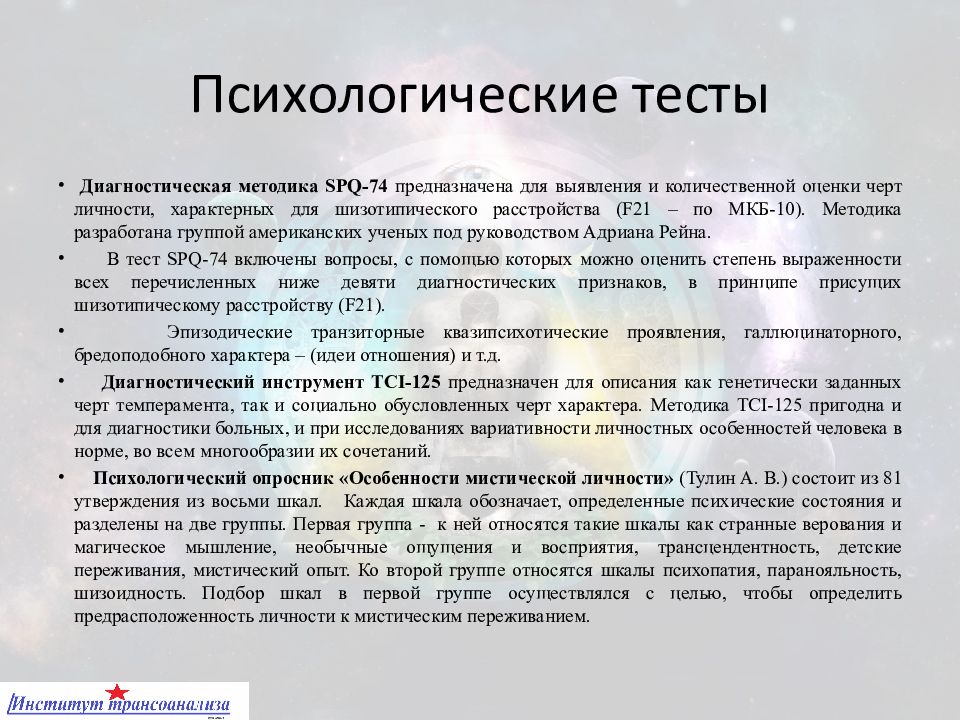 Психологические тесты

• **Диагностическая методика SPQ-74** предназначена для выявления и количественной оценки черт личности, характерных для шизотипического расстройства (F21 – по МКБ-10). Методика разработана группой американских ученых под руководством Адриана Рейна.

• В тест SPQ-74 включены вопросы, с помощью которых можно оценить степень выраженности всех перечисленных ниже девяти диагностических признаков, в принципе присущих шизотипическому расстройству (F21).

• Эпизодические транзиторные квазипсихотические проявления, галлюцинаторного, бредоподобного характера – (идеи отношения) и т.д.

• **Диагностический инструмент TCI-125** предназначен для описания как генетически заданных черт темперамента, так и социально обусловленных черт характера. Методика TCI-125 пригодна и для диагностики больных, и при исследованиях вариативности личностных особенностей человека в норме, во всем многообразии их сочетаний.

• **Психологический опросник «Особенности мистической личности»** (Тулин А. В.) состоит из 81 утверждения из восьми шкал. Каждая шкала обозначает, определенные психические состояния и разделены на две группы. Первая группа - к ней относятся такие шкалы как странные верования и магическое мышление, необычные ощущения и восприятия, трансцендентность, детские переживания, мистический опыт. Ко второй группе относятся шкалы психопатия, паранояльность, шизоидность. Подбор шкал в первой группе осуществлялся с целью, чтобы определить предрасположенность личности к мистическим переживанием.

Институт трансоанализа